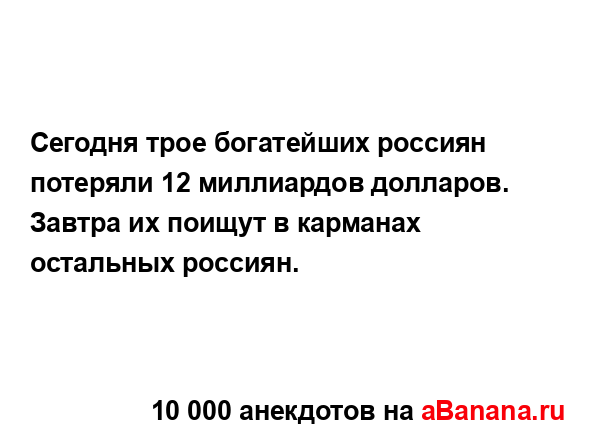 Сегодня трое богатейших россиян потеряли 12 миллиардов долларов. Завтра их поищут в карманах остальных россиян.

10 000 анекдотов на aBanana.ru